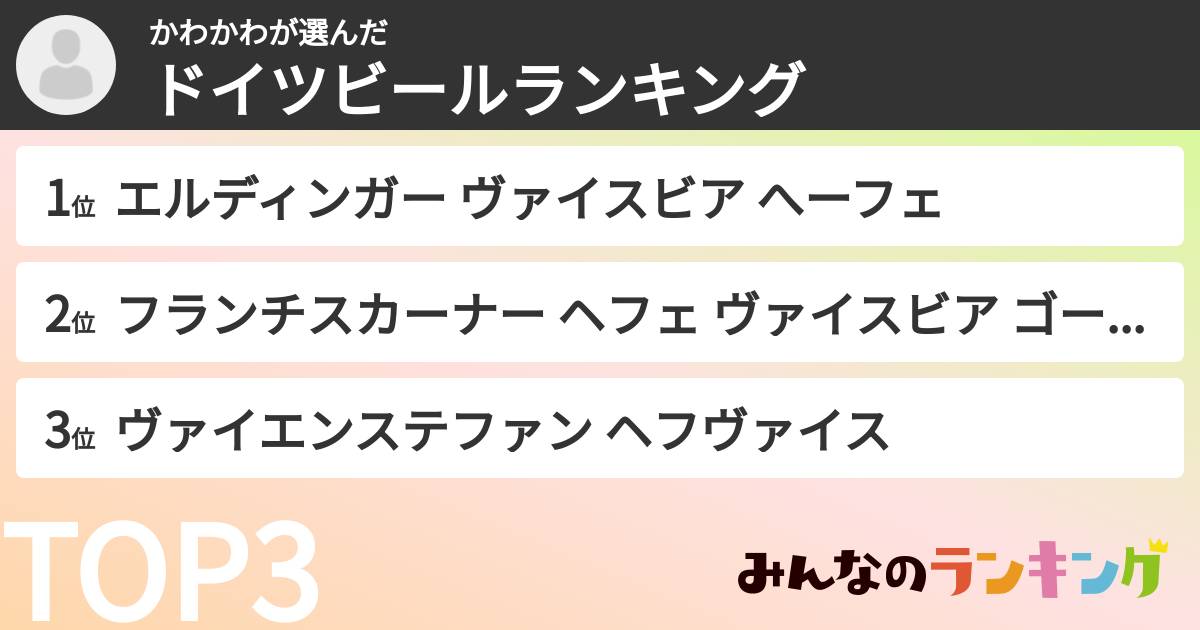 かわかわが選んだ
ドイツビールランキング

1位 エルディンガー ヴァイスビア ヘーフェ

2位 フランチスカーナー ヘフェ ヴァイスビア ゴー…

3位 ヴァイエンステファン ヘフヴァイス

TOP3

みんなのランキング